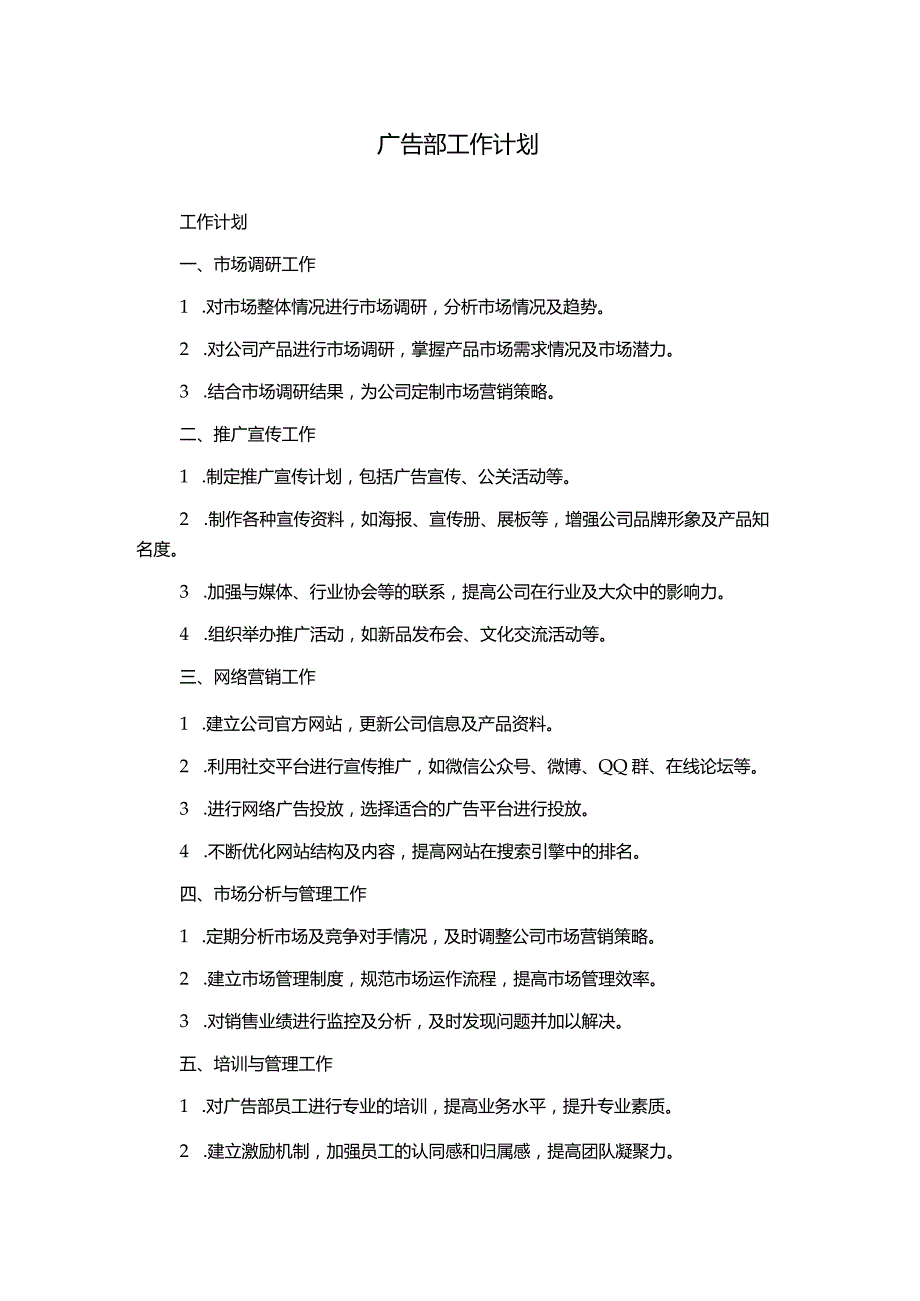 广告部工作计划

工作计划

一、市场调研工作

1 .对市场整体情况进行市场调研，分析市场情况及趋势。

2 .对公司产品进行市场调研，掌握产品市场需求情况及市场潜力。

3 .结合市场调研结果，为公司定制市场营销策略。

二、推广宣传工作

1 .制定推广宣传计划，包括广告宣传、公关活动等。

2 .制作各种宣传资料，如海报、宣传册、展板等，增强公司品牌形象及产品知名度。

3 .加强与媒体、行业协会等的联系，提高公司在行业及大众中的影响力。

4 .组织举办推广活动，如新品发布会、文化交流活动等。

三、网络营销工作

1 .建立公司官方网站，更新公司信息及产品资料。

2 .利用社交平台进行宣传推广，如微信公众号、微博、QQ群、在线论坛等。

3 .进行网络广告投放，选择适合的广告平台进行投放。

4 .不断优化网站结构及内容，提高网站在搜索引擎中的排名。

四、市场分析与管理工作

1 .定期分析市场及竞争对手情况，及时调整公司市场营销策略。

2 .建立市场管理制度，规范市场运作流程，提高市场管理效率。

3 .对销售业绩进行监控及分析，及时发现问题并加以解决。

五、培训与管理工作

1 .对广告部员工进行专业的培训，提高业务水平，提升专业素质。

2 .建立激励机制，加强员工的认同感和归属感，提高团队凝聚力。